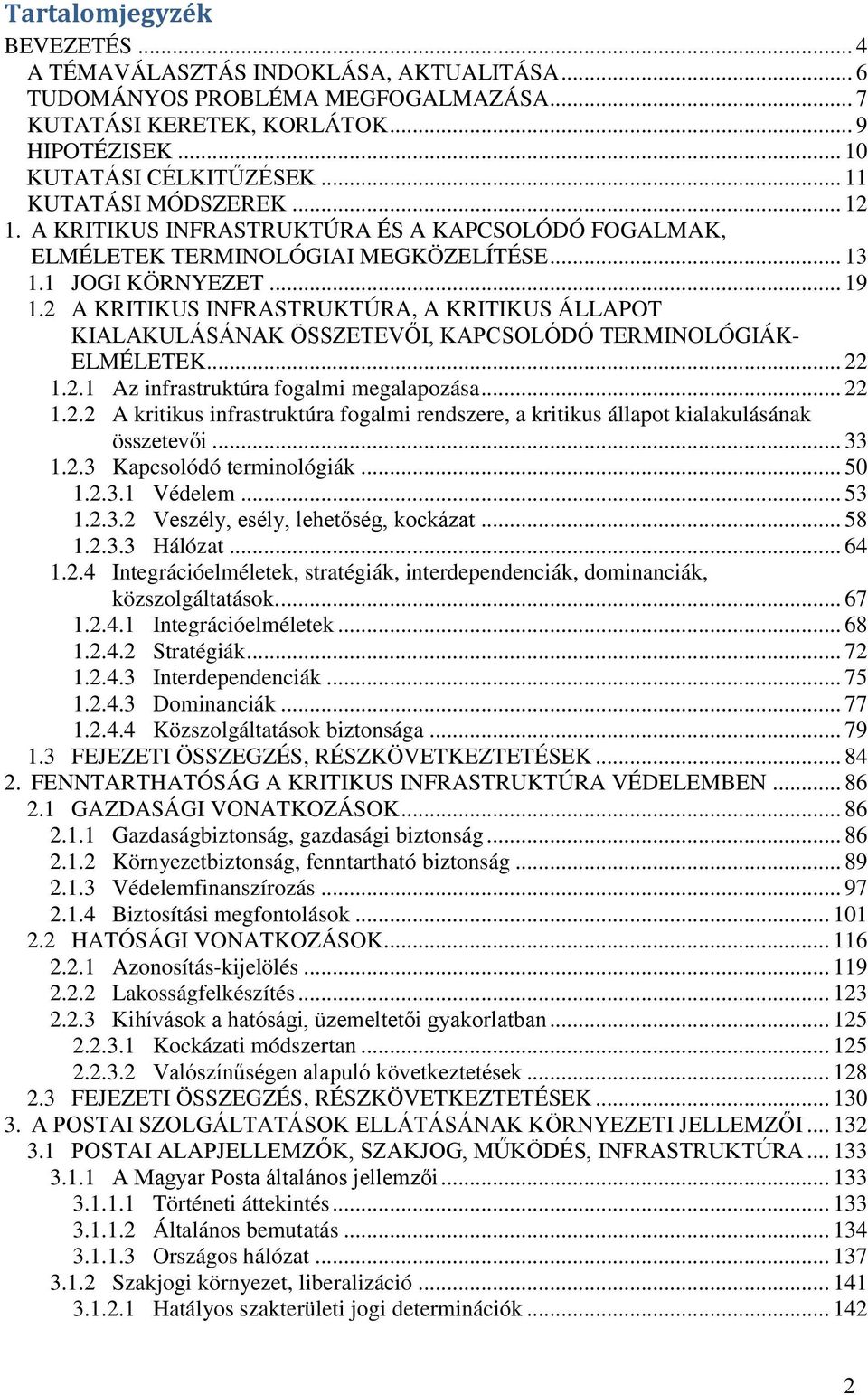 Tartalomjegyzék

BEVEZETÉS ... 4
A TÉMAVÁLASZTÁS INDOKLÁSA, AKTUALITÁSA ... 6
TUDOMÁNYOS PROBLÉMA MEGFOGALMAZÁSA ... 7
KUTATÁSI KERETEK, KORLÁTOK ... 9
HIPOTÉZISEK ... 10
KUTATÁSI CÉLKITŰZÉSEK ... 11
KUTATÁSI MÓDSZEREK ... 12
1. A KRITIKUS INFRASTRUKTÚRA ÉS A KAPCSOLÓDÓ FOGALMAK, ELMÉLETEK TERMINOLÓGIAI MEGKÖZELÍTÉSE ... 13
1.1 JOGI KÖRNYEZET ... 19
1.2 A KRITIKUS INFRASTRUKTÚRA, A KRITIKUS ÁLLAPOT KIALAKULÁSÁNAK ÖSSZETEVŐI, KAPCSOLÓDÓ TERMINOLÓGIÁK-ELMÉLETEK ... 22
1.2.1 Az infrastruktúra fogalmi megalapozása ... 22
1.2.2 A kritikus infrastruktúra fogalmi rendszere, a kritikus állapot kialakulásának összetevői ... 33
1.2.3 Kapcsolódó terminológiák ... 50
1.2.3.1 Védelem ... 53
1.2.3.2 Veszély, esély, lehetőség, kockázat ... 58
1.2.3.3 Hálózat ... 64
1.2.4 Integrációelméletek, stratégiák, interdependenciák, dominanciák, közszolgáltatások ... 67
1.2.4.1 Integrációelméletek ... 68
1.2.4.2 Stratégiák ... 72
1.2.4.3 Interdependenciák ... 75
1.2.4.3 Dominanciák ... 77
1.2.4.4 Közszolgáltatások biztonsága ... 79
1.3 FEJEZETI ÖSSZEGZÉS, RÉSZKÖVETKEZTETÉSEK ... 84
2. FENNTARTHATÓSÁG A KRITIKUS INFRASTRUKTÚRA VÉDELEMBEN ... 86
2.1 GAZDASÁGI VONATKOZÁSOK ... 86
2.1.1 Gazdaságbiztonság, gazdasági biztonság ... 86
2.1.2 Környezetbiztonság, fenntartható biztonság ... 89
2.1.3 Védelemfinanszírozás ... 97
2.1.4 Biztosítási megfontolások ... 101
2.2 HATÓSÁGI VONATKOZÁSOK ... 116
2.2.1 Azonosítás-kijelölés ... 119
2.2.2 Lakosságfelkészítés ... 123
2.2.3 Kihívások a hatósági, üzemeltetői gyakorlatban ... 125
2.2.3.1 Kockázati módszertan ... 125
2.2.3.2 Valószínűségen alapuló következtetések ... 128
2.3 FEJEZETI ÖSSZEGZÉS, RÉSZKÖVETKEZTETÉSEK ... 130
3. A POSTAI SZOLGÁLTATÁSOK ELLÁTÁSÁNAK KÖRNYEZETI JELLEMZŐI ... 132
3.1 POSTAI ALAPJELLEMZŐK, SZAKJOG, MŰKÖDÉS, INFRASTRUKTÚRA ... 133
3.1.1 A Magyar Posta általános jellemzői ... 133
3.1.1.1 Történeti áttekintés ... 133
3.1.1.2 Általános bemutatás ... 134
3.1.1.3 Országos hálózat ... 137
3.1.2 Szakjogi környezet, liberalizáció ... 141
3.1.2.1 Hatályos szakterületi jogi determinációk ... 142

2